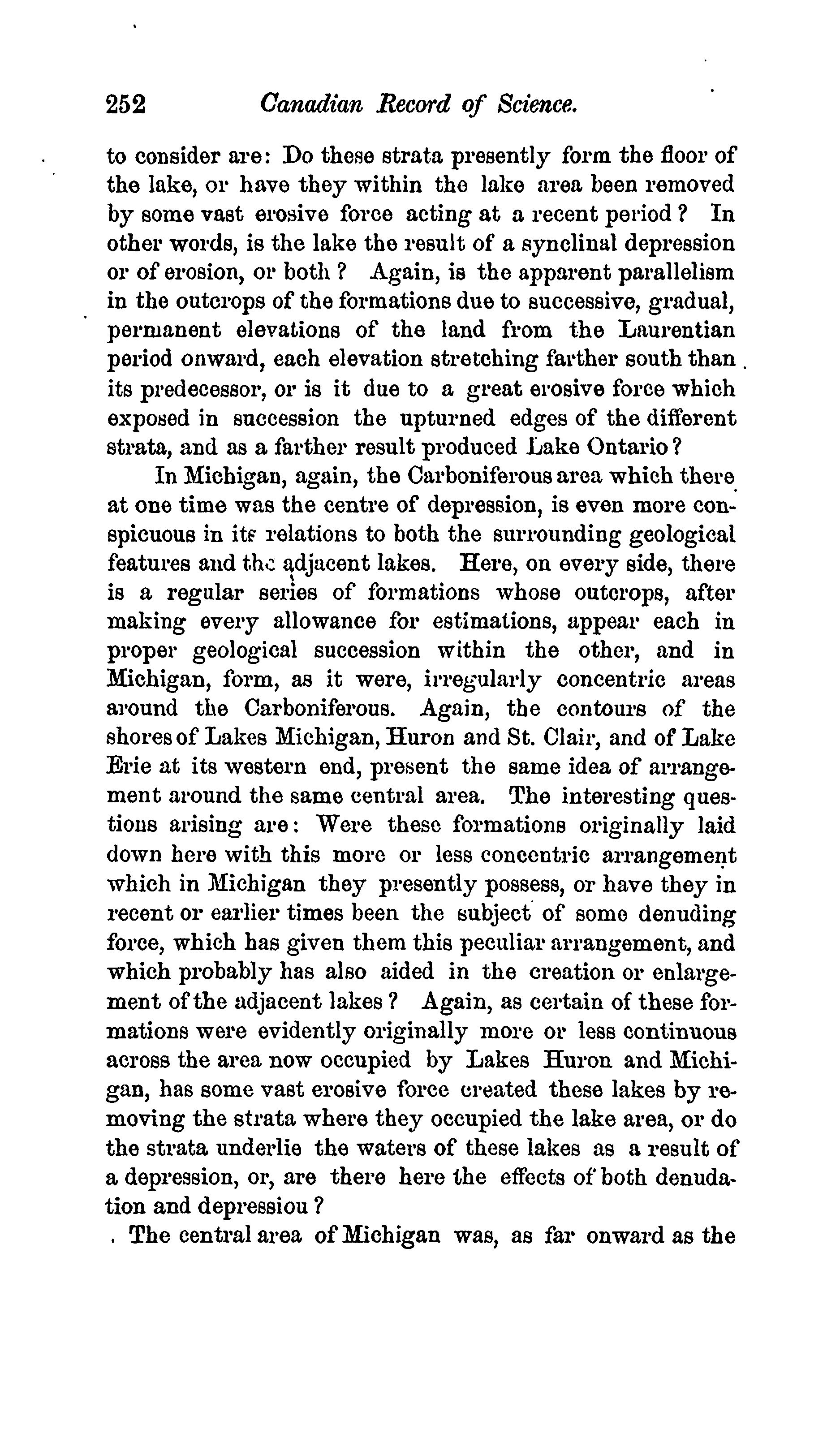 252 Canadian Record of Science.

to consider are: Do these strata presently form the floor of the lake, or have they within the lake area been removed by some vast erosive force acting at a recent period? In other words, is the lake the result of a synclinal depression or of erosion, or both? Again, is the apparent parallelism in the outcrops of the formations due to successive, gradual, permanent elevations of the land from the Laurentian period onward, each elevation stretching farther south than its predecessor, or is it due to a great erosive force which exposed in succession the upturned edges of the different strata, and as a farther result produced Lake Ontario?

In Michigan, again, the Carboniferous area which there at one time was the centre of depression, is even more conspicuous in its relations to both the surrounding geological features and the adjacent lakes. Here, on every side, there is a regular series of formations whose outcrops, after making every allowance for estimations, appear each in proper geological succession within the other, and in Michigan, form, as it were, irregularly concentric areas around the Carboniferous. Again, the contours of the shores of Lakes Michigan, Huron and St. Clair, and of Lake Erie at its western end, present the same idea of arrangement around the same central area. The interesting questions arising are: Were these formations originally laid down here with this more or less concentric arrangement which in Michigan they presently possess, or have they in recent or earlier times been the subject of some denuding force, which has given them this peculiar arrangement, and which probably has also aided in the creation or enlargement of the adjacent lakes? Again, as certain of these formations were evidently originally more or less continuous across the area now occupied by Lakes Huron and Michigan, has some vast erosive force created these lakes by removing the strata where they occupied the lake area, or do the strata underlie the waters of these lakes as a result of a depression, or, are there here the effects of both denudation and depressiou?

The central area of Michigan was, as far onward as the